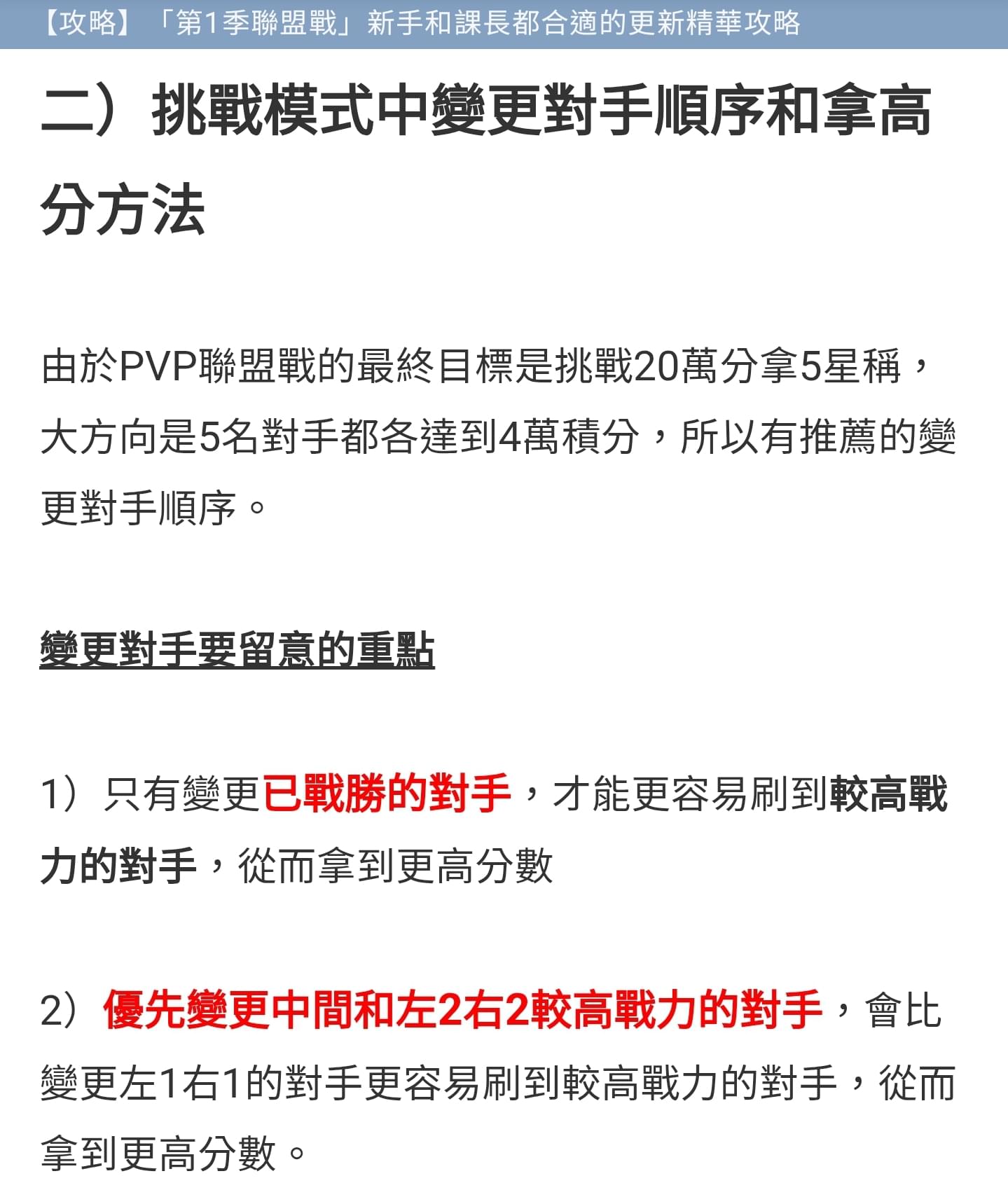 【攻略】「第1季聯盟戰」新手和課長都合適的更新精華攻略

二）挑戰模式中變更對手順序和拿高分方法

由於PVP聯盟戰的最終目標是挑戰20萬分拿5星稱，大方向是5名對手都各達到4萬積分，所以有推薦的變更對手順序。

變更對手要留意的重點

1）只有變更已戰勝的對手，才能更容易刷到較高戰力的對手，從而拿到更高分數

2）優先變更中間和左2右2較高戰力的對手，會比變更左1右1的對手更容易刷到較高戰力的對手，從而拿到更高分數。